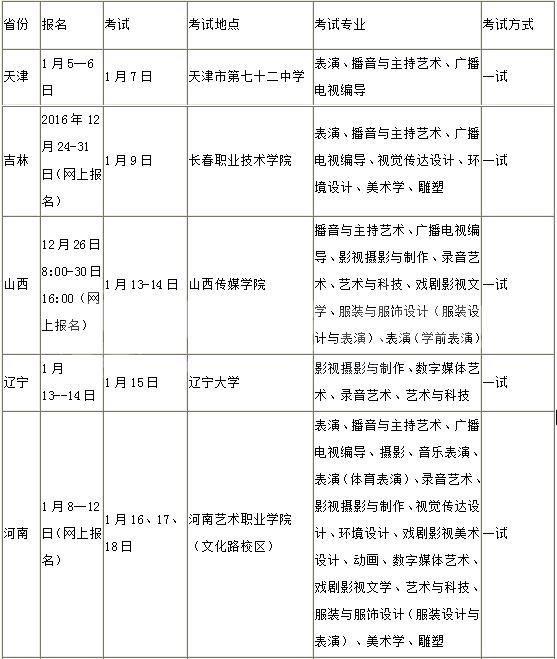 | 省份 | 报名 | 考试 | 考试地点 | 考试专业 | 考试方式 |
|---|---|---|---|---|---|
| 天津 | 1月5—6日 | 1月7日 | 天津市第七十二中学 | 表演、播音与主持艺术、广播电视编导 | 一试 |
| 吉林 | 2016年12月24-31日（网上报名） | 1月9日 | 长春职业技术学院 | 表演、播音与主持艺术、广播电视编导、视觉传达设计、环境设计、美术学、雕塑 | 一试 |
| 山西 | 12月26日8:00-30日16:00（网上报名） | 1月13-14日 | 山西传媒学院 | 播音与主持艺术、广播电视编导、影视摄影与制作、录音艺术、艺术与科技、戏剧影视文学、服装与服饰设计（服装设计与表演）、表演（学前表演） | 一试 |
| 辽宁 | 1月13--14日 | 1月15日 | 辽宁大学 | 影视摄影与制作、数字媒体艺术、录音艺术、艺术与科技 | 一试 |
| 河南 | 1月8—12日（网上报名） | 1月16、17、18日 | 河南艺术职业学院（文化路校区） | 表演、播音与主持艺术、广播电视编导、摄影、音乐表演、表演（体育表演）、录音艺术、影视摄影与制作、视觉传达设计、环境设计、戏剧影视美术设计、动画、数字媒体艺术、戏剧影视文学、艺术与科技、服装与服饰设计（服装设计与表演）、美术学、雕塑 | 一试 |